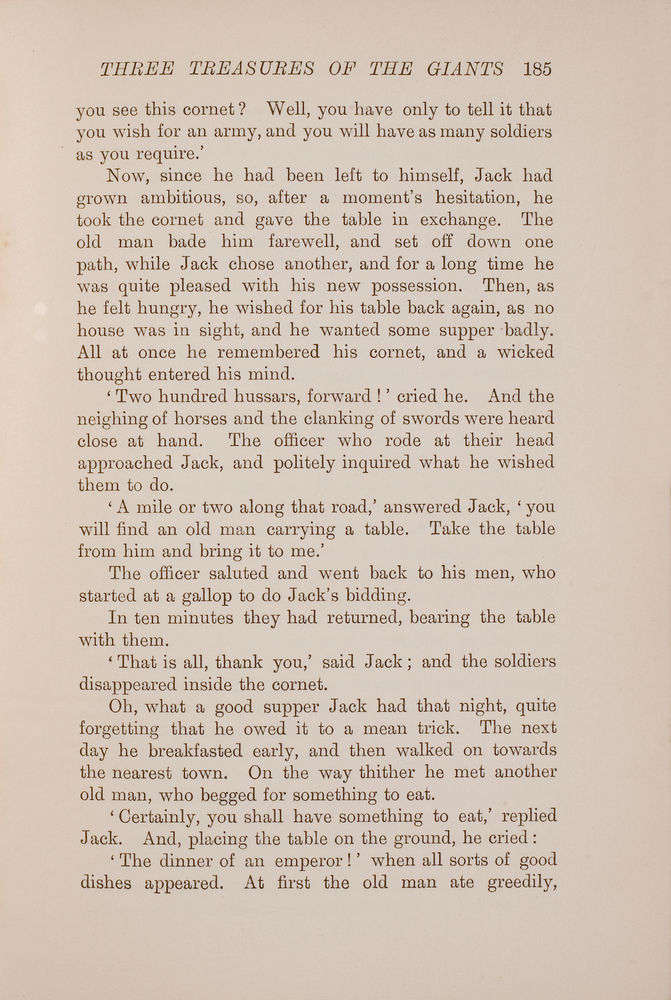 THREE TREASURES OF THE GIANTS 185

you see this cornet? Well, you have only to tell it that you wish for an army, and you will have as many soldiers as you require.'

Now, since he had been left to himself, Jack had grown ambitious, so, after a moment's hesitation, he took the cornet and gave the table in exchange. The old man bade him farewell, and set off down one path, while Jack chose another, and for a long time he was quite pleased with his new possession. Then, as he felt hungry, he wished for his table back again, as no house was in sight, and he wanted some supper badly. All at once he remembered his cornet, and a wicked thought entered his mind.

'Two hundred hussars, forward!' cried he. And the neighing of horses and the clanking of swords were heard close at hand. The officer who rode at their head approached Jack, and politely inquired what he wished them to do.

'A mile or two along that road,' answered Jack, 'you will find an old man carrying a table. Take the table from him and bring it to me.'

The officer saluted and went back to his men, who started at a gallop to do Jack's bidding.

In ten minutes they had returned, bearing the table with them.

'That is all, thank you,' said Jack; and the soldiers disappeared inside the cornet.

Oh, what a good supper Jack had that night, quite forgetting that he owed it to a mean trick. The next day he breakfasted early, and then walked on towards the nearest town. On the way thither he met another old man, who begged for something to eat.

'Certainly, you shall have something to eat,' replied Jack. And, placing the table on the ground, he cried:

'The dinner of an emperor!' when all sorts of good dishes appeared. At first the old man ate greedily,